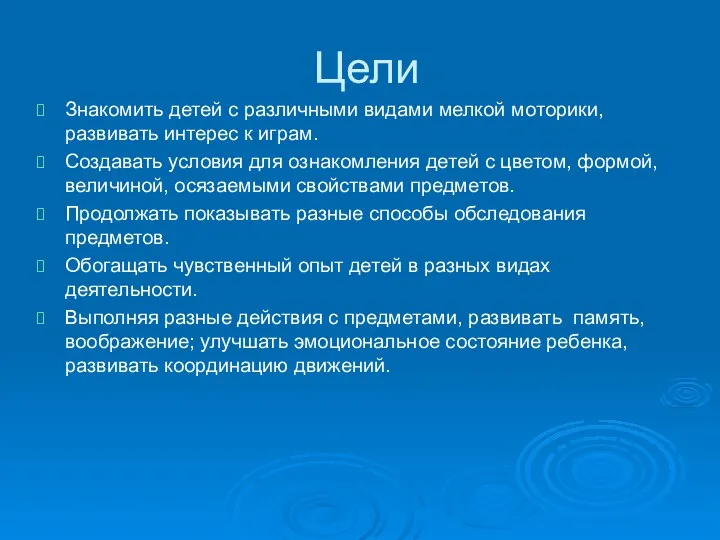 Цели

Знакомить детей с различными видами мелкой моторики, развивать интерес к играм.

Создавать условия для ознакомления детей с цветом, формой, величиной, осязаемыми свойствами предметов.

Продолжать показывать разные способы обследования предметов.

Обогащать чувственный опыт детей в разных видах деятельности.

Выполняя разные действия с предметами, развивать память, воображение; улучшать эмоциональное состояние ребенка, развивать координацию движений.